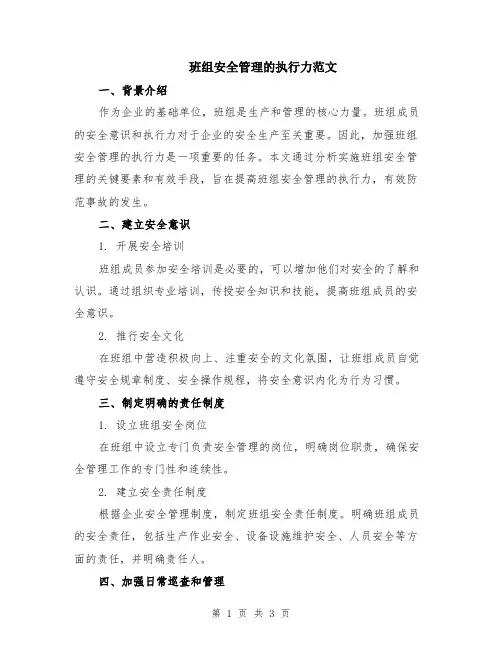 班组安全管理的执行力范文

一、背景介绍

作为企业的基础单位，班组是生产和管理的核心力量。班组成员的安全意识和执行力对于企业的安全生产至关重要。因此，加强班组安全管理的执行力是一项重要的任务。本文通过分析实施班组安全管理的关键要素和有效手段，旨在提高班组安全管理的执行力，有效防范事故的发生。

二、建立安全意识

1. 开展安全培训

班组成员参加安全培训是必要的，可以增加他们对安全的了解和认识。通过组织专业培训，传授安全知识和技能，提高班组成员的安全意识。

2. 推行安全文化

在班组中营造积极向上、注重安全的文化氛围，让班组成员自觉遵守安全规章制度、安全操作规程，将安全意识内化为行为习惯。

三、制定明确的责任制度

1. 设立班组安全岗位

在班组中设立专门负责安全管理的岗位，明确岗位职责，确保安全管理工作的专门性和连续性。

2. 建立安全责任制度

根据企业安全管理制度，制定班组安全责任制度。明确班组成员的安全责任，包括生产作业安全、设备设施维护安全、人员安全等方面的责任，并明确责任人。

四、加强日常巡查和管理

第 1 页 共 3 页